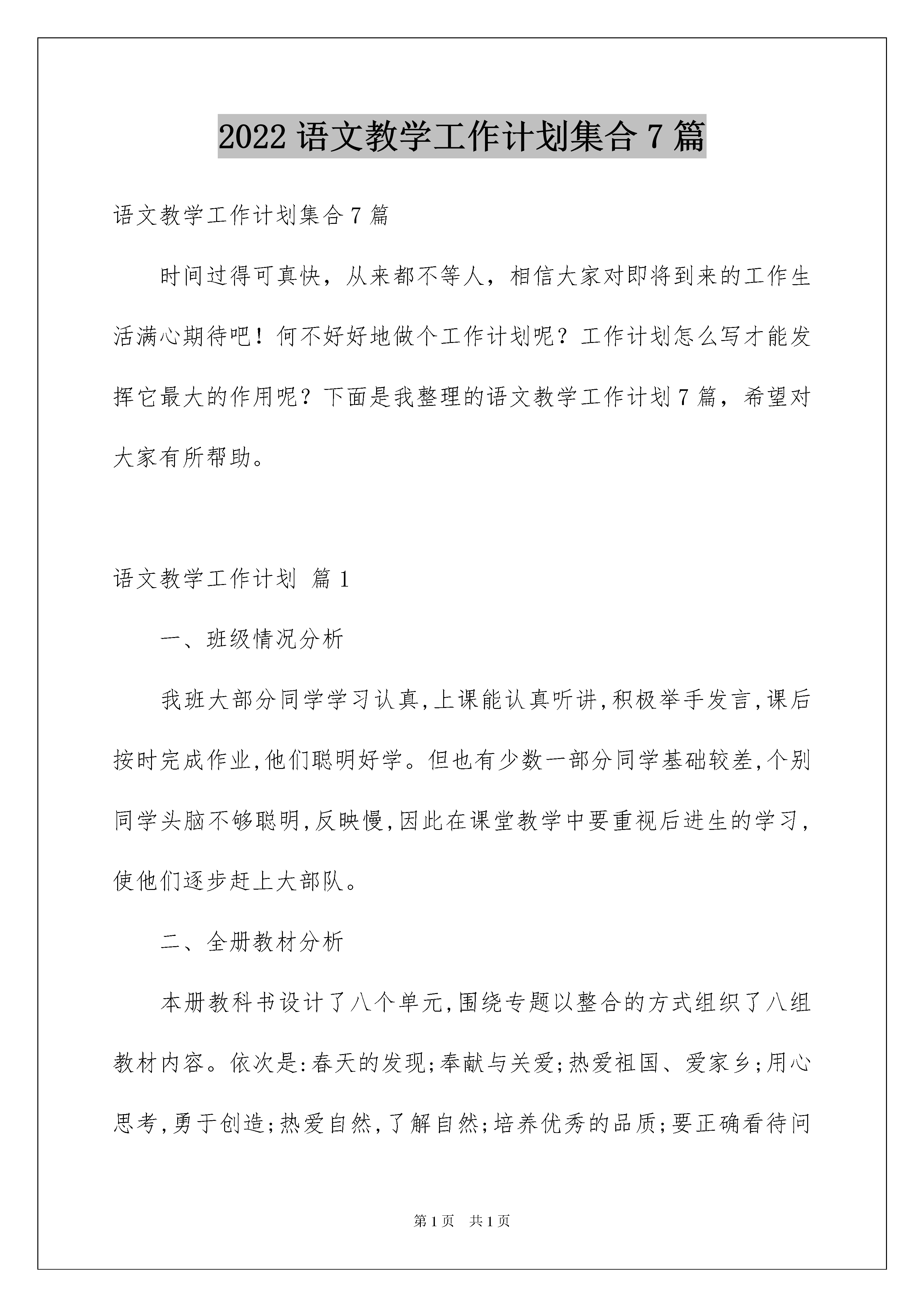 2022 语文教学工作计划集合 7 篇

语文教学工作计划集合 7 篇

时间过得可真快，从来都不等人，相信大家对即将到来的工作生活满心期待吧！何不好好地做个工作计划呢？工作计划怎么写才能发挥它最大的作用呢？下面是我整理的语文教学工作计划 7 篇，希望对大家有所帮助。

语文教学工作计划 篇 1

一、班级情况分析

我班大部分同学学习认真,上课能认真听讲,积极举手发言,课后按时完成作业,他们聪明好学。但也有少数一部分同学基础较差,个别同学头脑不够聪明,反映慢,因此在课堂教学中要重视后进生的学习,使他们逐步赶上大部队。

二、全册教材分析

本册教科书设计了八个单元,围绕专题以整合的方式组织了八组教材内容。依次是:春天的发现;奉献与关爱;热爱祖国、爱家乡;用心思考,勇于创造;热爱自然,了解自然;培养优秀的品质;要正确看待问

第 1 页 共 1 页